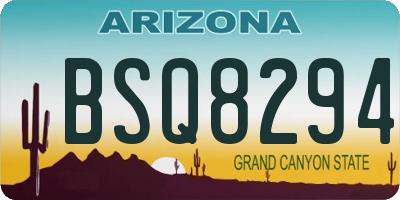 ARIZONA

BSQ8294

GRAND CANYON STATE